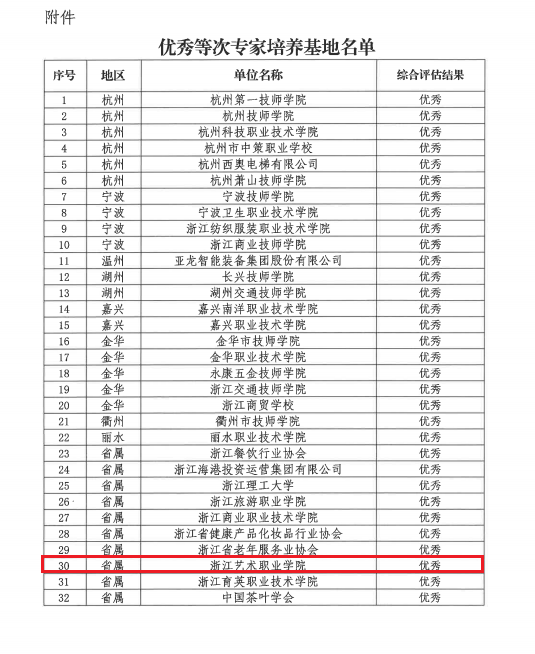 附件

优秀等次专家培养基地名单

| 序号 | 地区 | 单位名称 | 综合评估结果 |
|---|---|---|---|
| 1 | 杭州 | 杭州第一技师学院 | 优秀 |
| 2 | 杭州 | 杭州技师学院 | 优秀 |
| 3 | 杭州 | 杭州科技职业技术学院 | 优秀 |
| 4 | 杭州 | 杭州市中策职业学校 | 优秀 |
| 5 | 杭州 | 杭州西奥电梯有限公司 | 优秀 |
| 6 | 杭州 | 杭州萧山技师学院 | 优秀 |
| 7 | 宁波 | 宁波技师学院 | 优秀 |
| 8 | 宁波 | 宁波卫生职业技术学院 | 优秀 |
| 9 | 宁波 | 浙江纺织服装职业技术学院 | 优秀 |
| 10 | 宁波 | 浙江商业技师学院 | 优秀 |
| 11 | 温州 | 亚龙智能装备集团股份有限公司 | 优秀 |
| 12 | 湖州 | 长兴技师学院 | 优秀 |
| 13 | 湖州 | 湖州交通技师学院 | 优秀 |
| 14 | 嘉兴 | 嘉兴南洋职业技术学院 | 优秀 |
| 15 | 嘉兴 | 嘉兴职业技术学院 | 优秀 |
| 16 | 金华 | 金华市技师学院 | 优秀 |
| 17 | 金华 | 金华职业技术学院 | 优秀 |
| 18 | 金华 | 永康五金技师学院 | 优秀 |
| 19 | 金华 | 浙江交通技师学院 | 优秀 |
| 20 | 金华 | 浙江商贸学校 | 优秀 |
| 21 | 衢州 | 衢州市技师学院 | 优秀 |
| 22 | 丽水 | 丽水职业技术学院 | 优秀 |
| 23 | 省属 | 浙江餐饮行业协会 | 优秀 |
| 24 | 省属 | 浙江海港投资运营集团有限公司 | 优秀 |
| 25 | 省属 | 浙江理工大学 | 优秀 |
| 26 | 省属 | 浙江旅游职业学院 | 优秀 |
| 27 | 省属 | 浙江商业职业技术学院 | 优秀 |
| 28 | 省属 | 浙江省健康产品化妆品行业协会 | 优秀 |
| 29 | 省属 | 浙江省老年服务业协会 | 优秀 |
| 30 | 省属 | 浙江艺术职业学院 | 优秀 |
| 31 | 省属 | 浙江育英职业技术学院 | 优秀 |
| 32 | 省属 | 中国茶叶学会 | 优秀 |